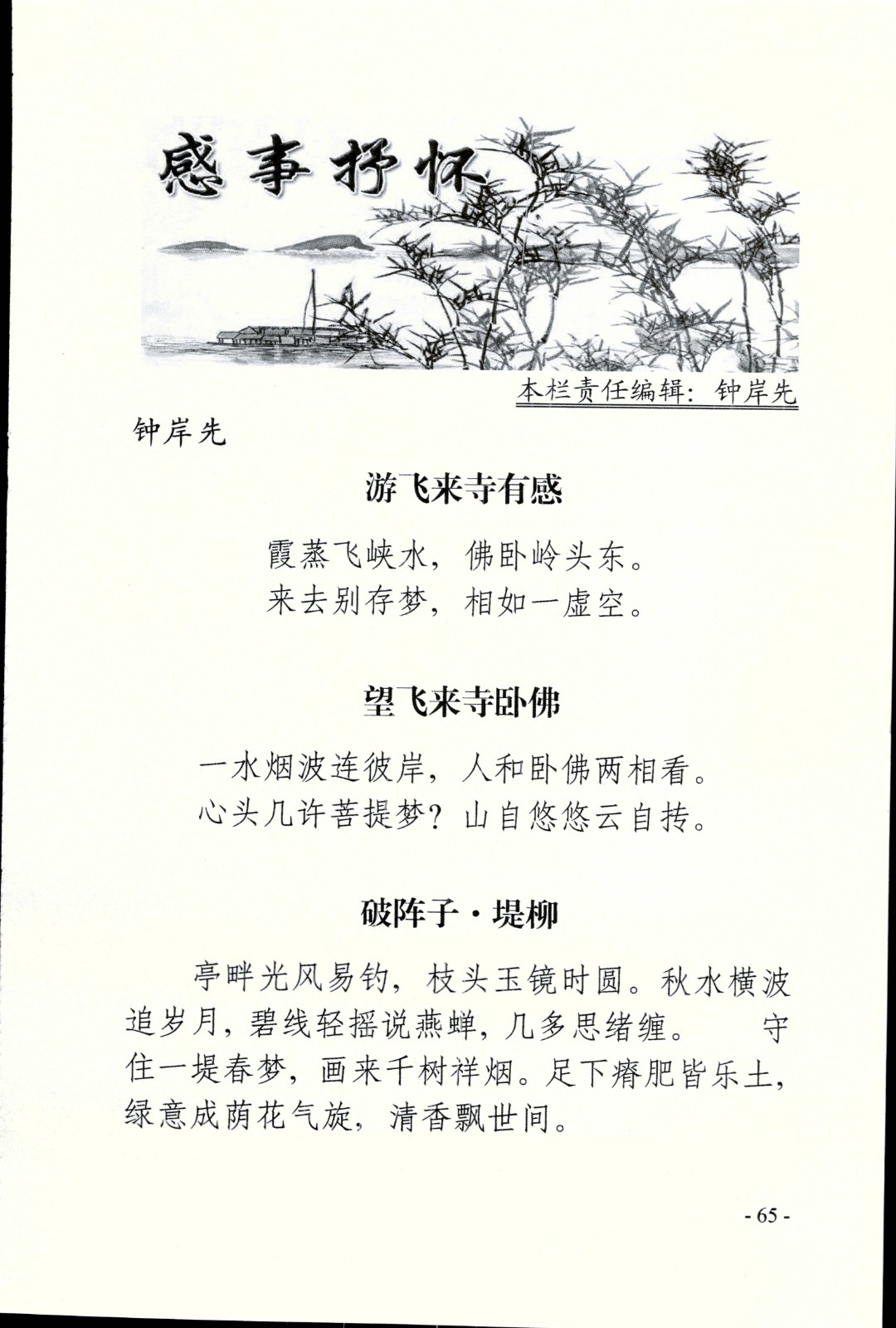 感事抒怀

本栏责任编辑：钟岸先

钟岸先

游飞来寺有感

霞蒸飞峡水，佛卧岭头东。
来去别存梦，相如一虚空。

望飞来寺卧佛

一水烟波连彼岸，人和卧佛两相看。
心头几许菩提梦？山自悠悠云自抟。

破阵子·堤柳

亭畔光风易钓，枝头玉镜时圆。秋水横波追岁月，碧线轻摇说燕蝉，几多思绪缠。　守住一堤春梦，画来千树祥烟。足下瘠肥皆乐土，绿意成荫花气旋，清香飘世间。

- 65 -